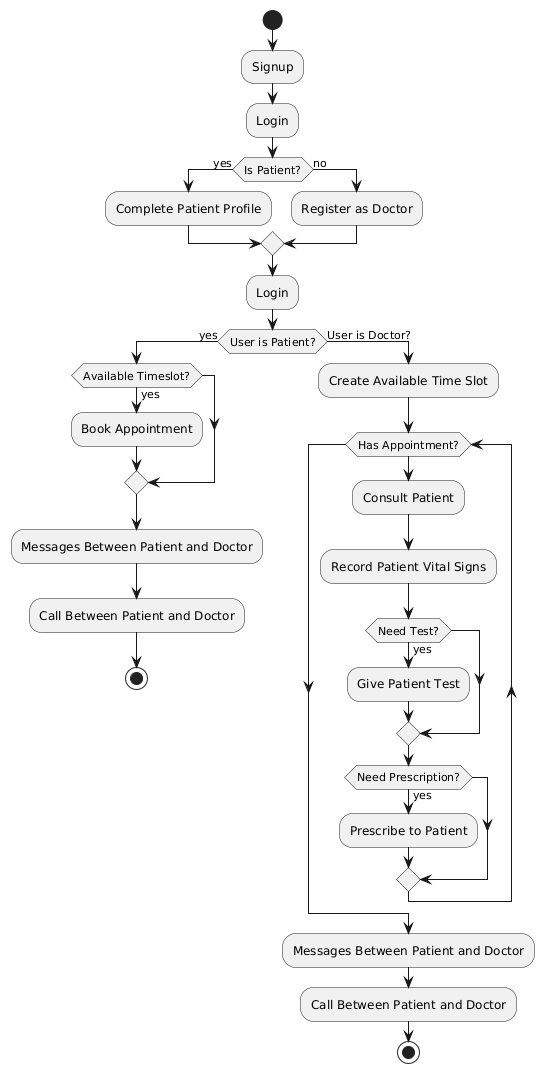 Signup

Login

yes
Is Patient?
no

Complete Patient Profile

Register as Doctor

Login

yes
User is Patient?
User is Doctor?

Available Timeslot?
yes

Book Appointment

Messages Between Patient and Doctor

Call Between Patient and Doctor

Create Available Time Slot

Has Appointment?

Consult Patient

Record Patient Vital Signs

Need Test?
yes

Give Patient Test

Need Prescription?
yes

Prescribe to Patient

Messages Between Patient and Doctor

Call Between Patient and Doctor